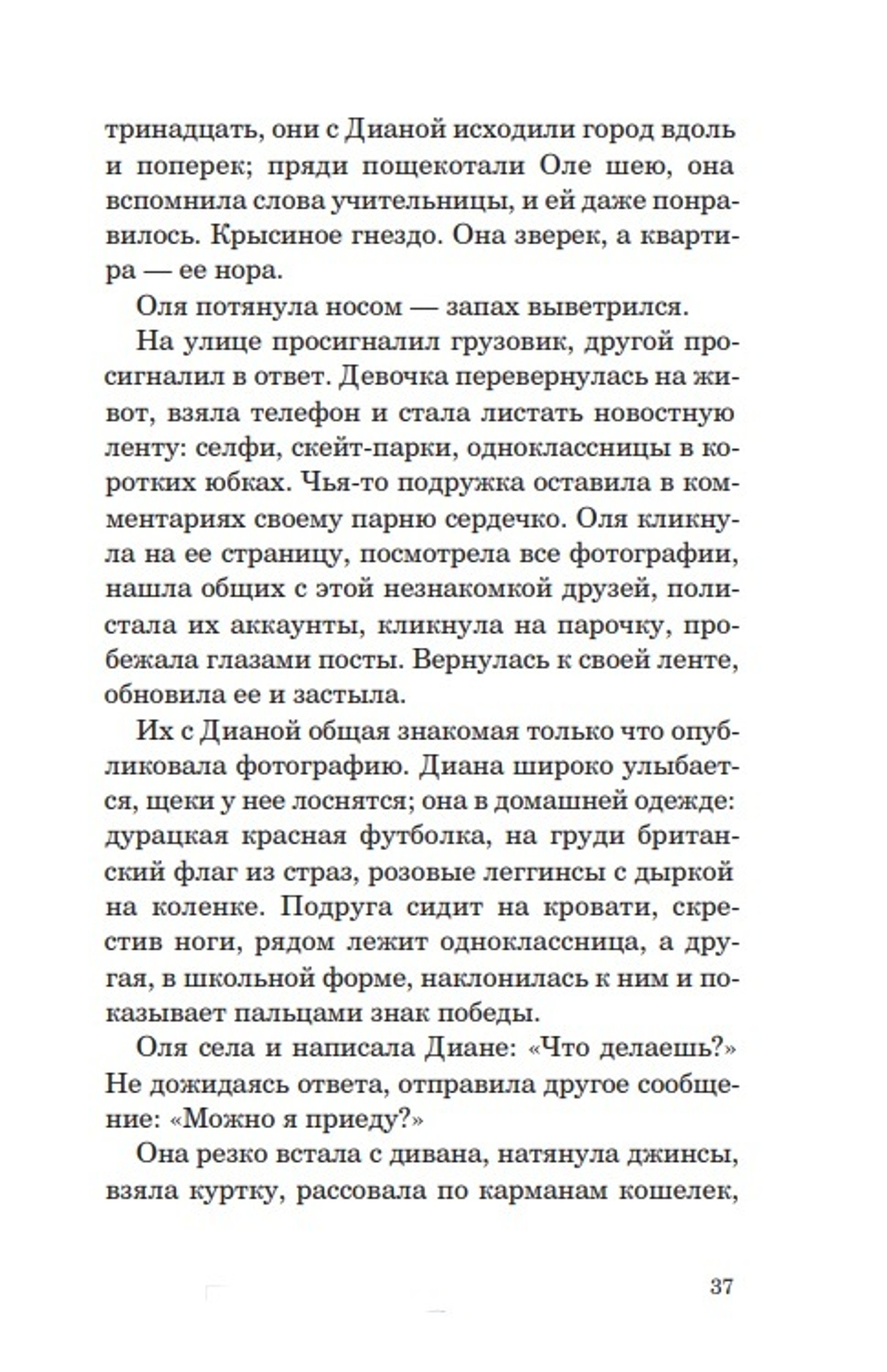 тринадцать, они с Дианой исходили город вдоль и поперек; пряди пощекотали Оле шею, она вспомнила слова учительницы, и ей даже понравилось. Крысиное гнездо. Она зверек, а квартира — ее нора.

Оля потянула носом — запах выветрился.

На улице просигналил грузовик, другой просигналил в ответ. Девочка перевернулась на живот, взяла телефон и стала листать новостную ленту: селфи, скейт-парки, одноклассницы в коротких юбках. Чья-то подружка оставила в комментариях своему парню сердечко. Оля кликнула на ее страницу, посмотрела все фотографии, нашла общих с этой незнакомкой друзей, полистала их аккаунты, кликнула на парочку, пробежала глазами посты. Вернулась к своей ленте, обновила ее и застыла.

Их с Дианой общая знакомая только что опубликовала фотографию. Диана широко улыбается, щеки у нее лоснятся; она в домашней одежде: дурацкая красная футболка, на груди британский флаг из страз, розовые леггинсы с дыркой на коленке. Подруга сидит на кровати, скрестив ноги, рядом лежит одноклассница, а другая, в школьной форме, наклонилась к ним и показывает пальцами знак победы.

Оля села и написала Диане: «Что делаешь?» Не дожидаясь ответа, отправила другое сообщение: «Можно я приеду?»

Она резко встала с дивана, натянула джинсы, взяла куртку, рассовала по карманам кошелек,

37